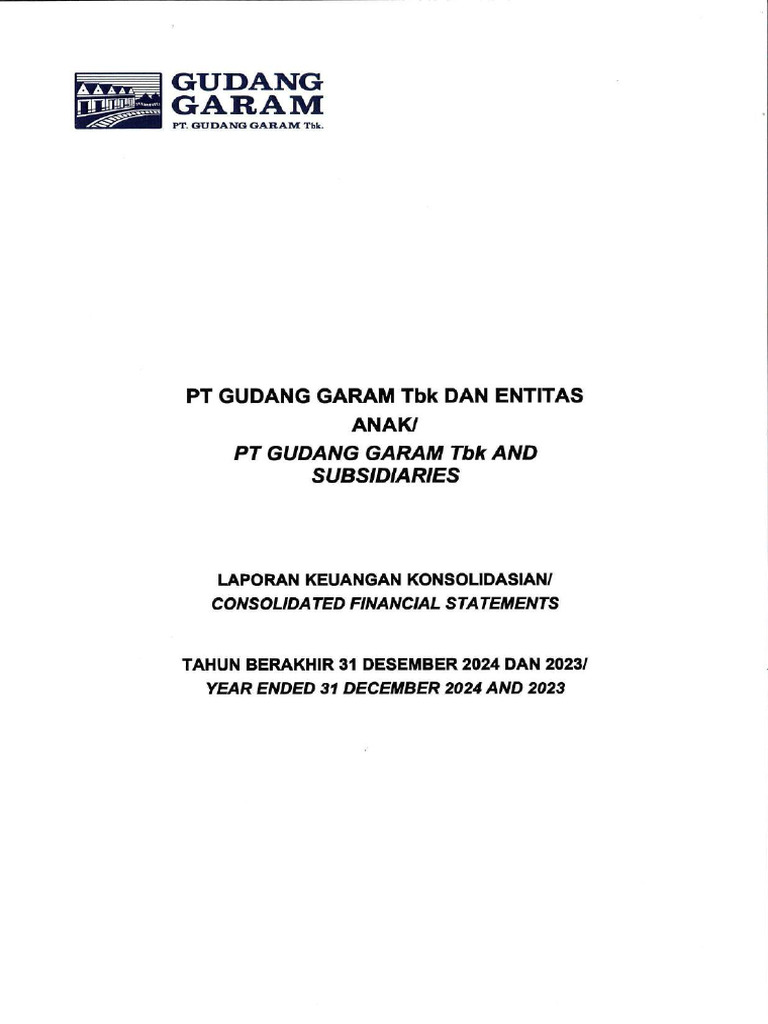 GUDANG
GARAM
PT. GUDANG GARAM Tbk.

PT GUDANG GARAM Tbk DAN ENTITAS ANAK/
PT GUDANG GARAM Tbk AND SUBSIDIARIES

LAPORAN KEUANGAN KONSOLIDASIAN/
CONSOLIDATED FINANCIAL STATEMENTS

TAHUN BERAKHIR 31 DESEMBER 2024 DAN 2023/
YEAR ENDED 31 DECEMBER 2024 AND 2023